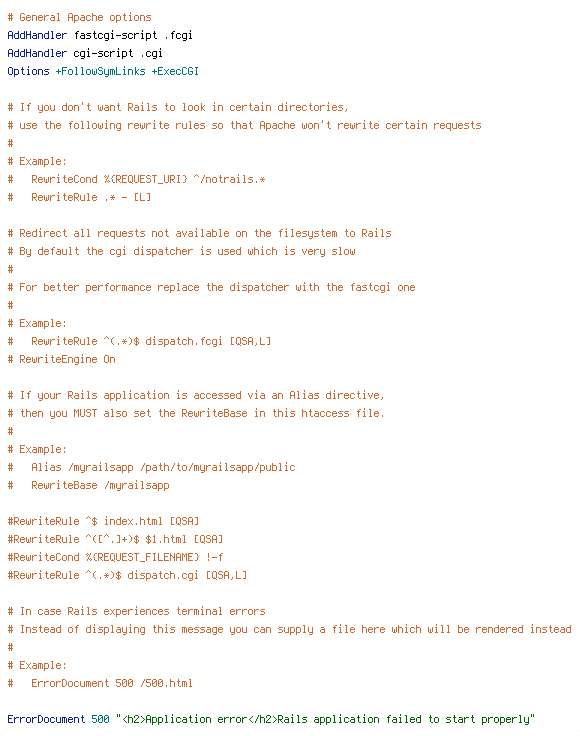 # General Apache options
AddHandler fastcgi-script .fcgi
AddHandler cgi-script .cgi
Options +FollowSymLinks +ExecCGI

# If you don't want Rails to look in certain directories,
# use the following rewrite rules so that Apache won't rewrite certain requests
#
# Example:
#   RewriteCond %{REQUEST_URI} ^/notrails.*
#   RewriteRule .* - [L]

# Redirect all requests not available on the filesystem to Rails
# By default the cgi dispatcher is used which is very slow
#
# For better performance replace the dispatcher with the fastcgi one
#
# Example:
#   RewriteRule ^(.*)$ dispatch.fcgi [QSA,L]
# RewriteEngine On

# If your Rails application is accessed via an Alias directive,
# then you MUST also set the RewriteBase in this htaccess file.
#
# Example:
#   Alias /myrailsapp /path/to/myrailsapp/public
#   RewriteBase /myrailsapp

#RewriteRule ^$ index.html [QSA]
#RewriteRule ^([^.]+)$ $1.html [QSA]
#RewriteCond %{REQUEST_FILENAME} !-f
#RewriteRule ^(.*)$ dispatch.cgi [QSA,L]

# In case Rails experiences terminal errors
# Instead of displaying this message you can supply a file here which will be rendered instead
#
# Example:
#   ErrorDocument 500 /500.html

ErrorDocument 500 "<h2>Application error</h2>Rails application failed to start properly"